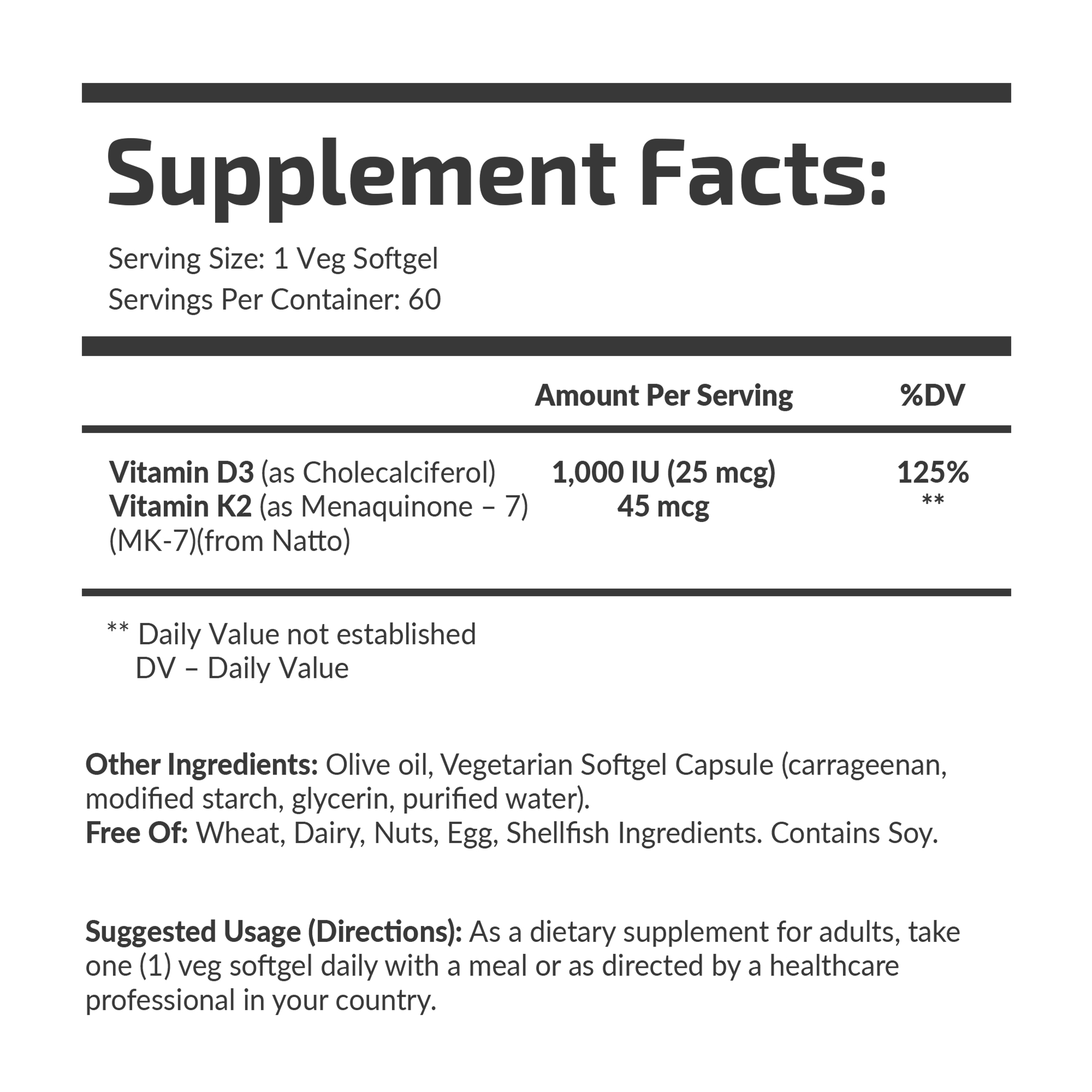 Supplement Facts:

Serving Size: 1 Veg Softgel
Servings Per Container: 60

|  | Amount Per Serving | %DV |
|---|---|---|
| Vitamin D3 (as Cholecalciferol) | 1,000 IU (25 mcg) | 125% |
| Vitamin K2 (as Menaquinone – 7) (MK-7)(from Natto) | 45 mcg | ** |

** Daily Value not established
DV – Daily Value

Other Ingredients: Olive oil, Vegetarian Softgel Capsule (carrageenan, modified starch, glycerin, purified water).
Free Of: Wheat, Dairy, Nuts, Egg, Shellfish Ingredients. Contains Soy.

Suggested Usage (Directions): As a dietary supplement for adults, take one (1) veg softgel daily with a meal or as directed by a healthcare professional in your country.